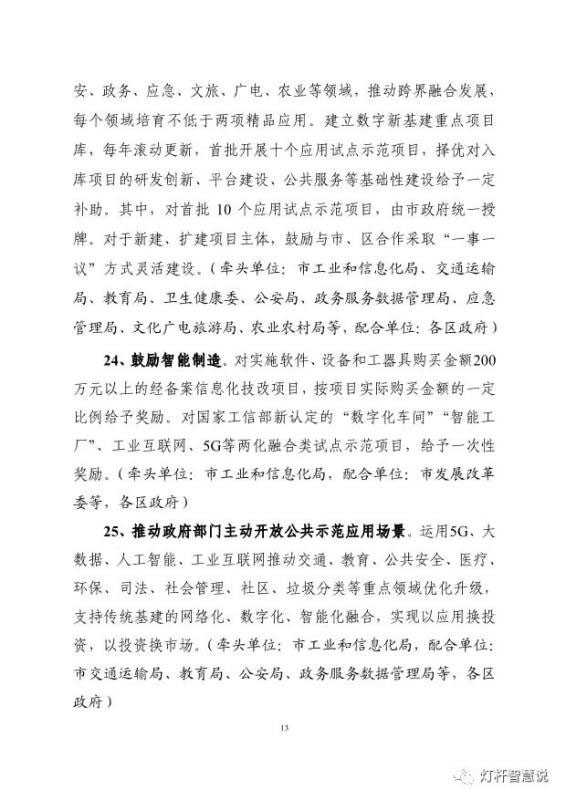 安、政务、应急、文旅、广电、农业等领域，推动跨界融合发展，每个领域培育不低于两项精品应用。建立数字新基建重点项目库，每年滚动更新，首批开展十个应用试点示范项目，择优对入库项目的研发创新、平台建设、公共服务等基础性建设给予一定补助。其中，对首批 10 个应用试点示范项目，由市政府统一授牌。对于新建、扩建项目主体，鼓励与市、区合作采取“一事一议”方式灵活建设。（牵头单位：市工业和信息化局、交通运输局、教育局、卫生健康委、公安局、政务服务数据管理局、应急管理局、文化广电旅游局、农业农村局等，配合单位：各区政府）

24、鼓励智能制造。对实施软件、设备和工器具购买金额200万元以上的经备案信息化技改项目，按项目实际购买金额的一定比例给予奖励。对国家工信部新认定的“数字化车间”“智能工厂”、工业互联网、5G等两化融合类试点示范项目，给予一次性奖励。（牵头单位：市工业和信息化局，配合单位：市发展改革委等，各区政府）

25、推动政府部门主动开放公共示范应用场景。运用5G、大数据、人工智能、工业互联网推动交通、教育、公共安全、医疗、环保、司法、社会管理、社区、垃圾分类等重点领域优化升级，支持传统基建的网络化、数字化、智能化融合，实现以应用换投资，以投资换市场。（牵头单位：市工业和信息化局，配合单位：市交通运输局、教育局、公安局、政务服务数据管理局等，各区政府）

13

灯杆智慧说